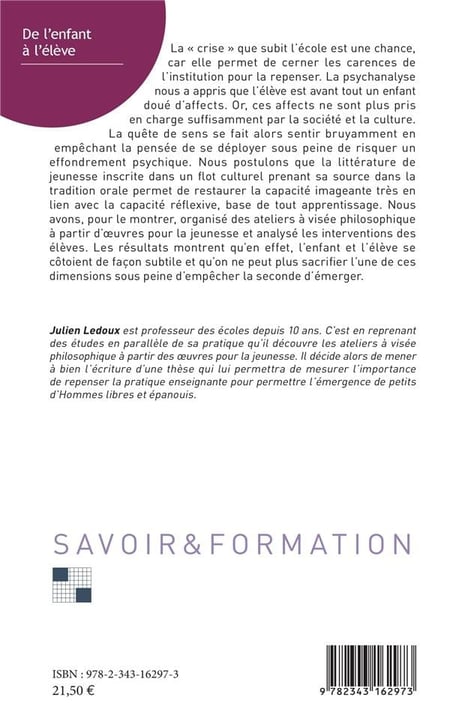 De l'enfant à l'élève

La « crise » que subit l'école est une chance, car elle permet de cerner les carences de l'institution pour la repenser. La psychanalyse nous a appris que l'élève est avant tout un enfant doué d'affects. Or, ces affects ne sont plus pris en charge suffisamment par la société et la culture. La quête de sens se fait alors sentir bruyamment en empêchant la pensée de se déployer sous peine de risquer un effondrement psychique. Nous postulons que la littérature de jeunesse inscrite dans un flot culturel prenant sa source dans la tradition orale permet de restaurer la capacité imageante très en lien avec la capacité réflexive, base de tout apprentissage. Nous avons, pour le montrer, organisé des ateliers à visée philosophique à partir d'œuvres pour la jeunesse et analysé les interventions des élèves. Les résultats montrent qu'en effet, l'enfant et l'élève se côtoient de façon subtile et qu'on ne peut plus sacrifier l'une de ces dimensions sous peine d'empêcher la seconde d'émerger.

Julien Ledoux est professeur des écoles depuis 10 ans. C'est en reprenant des études en parallèle de sa pratique qu'il découvre les ateliers à visée philosophique à partir des œuvres pour la jeunesse. Il décide alors de mener à bien l'écriture d'une thèse qui lui permettra de mesurer l'importance de repenser la pratique enseignante pour permettre l'émergence de petits d'Hommes libres et épanouis.

SAVOIR&FORMATION

ISBN : 978-2-343-16297-3
21,50 €

9 782343 162973